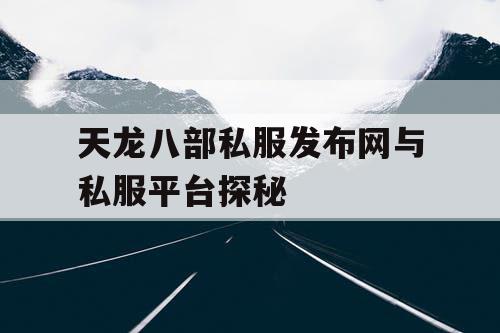 天龙八部私服发布网与私服平台探秘